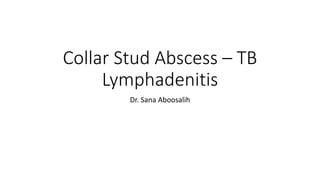 Collar Stud Abscess – TB Lymphadenitis

Dr. Sana Aboosalih